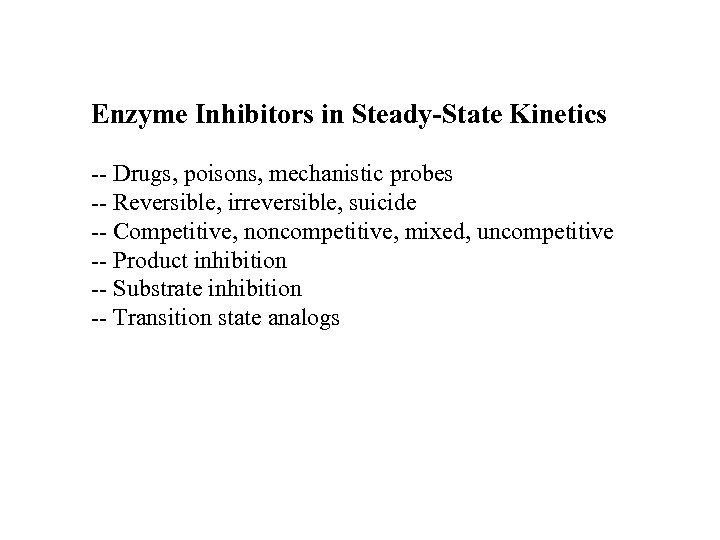 Enzyme Inhibitors in Steady-State Kinetics

-- Drugs, poisons, mechanistic probes
-- Reversible, irreversible, suicide
-- Competitive, noncompetitive, mixed, uncompetitive
-- Product inhibition
-- Substrate inhibition
-- Transition state analogs